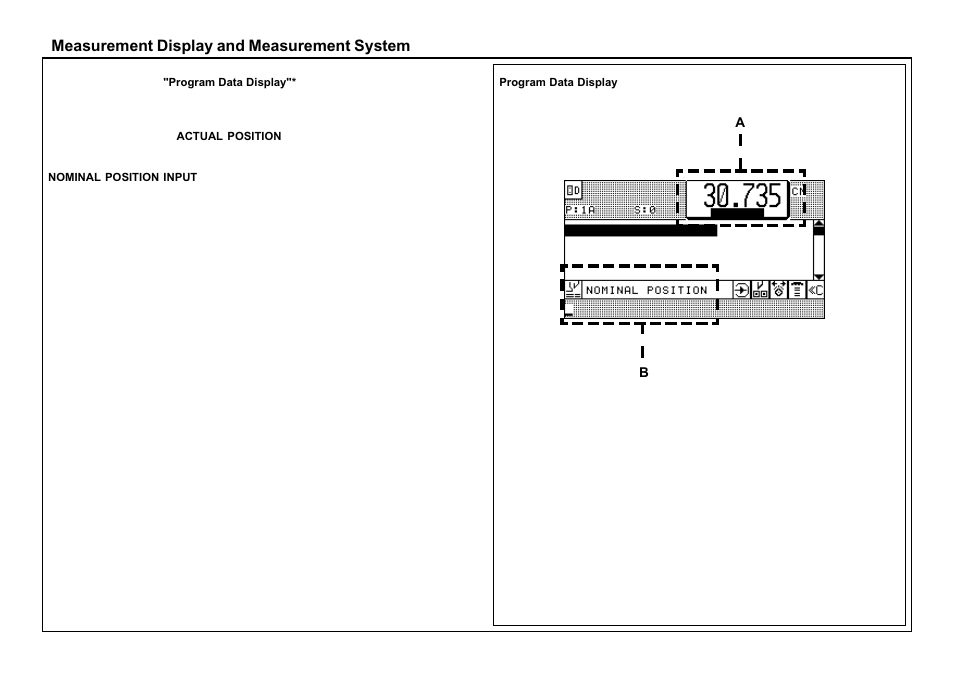 Measurement Display and Measurement System

"Program Data Display"*

ACTUAL POSITION

NOMINAL POSITION INPUT

Program Data Display

A

P:1A S:0

30.735

CM

NOMINAL POSITION

B